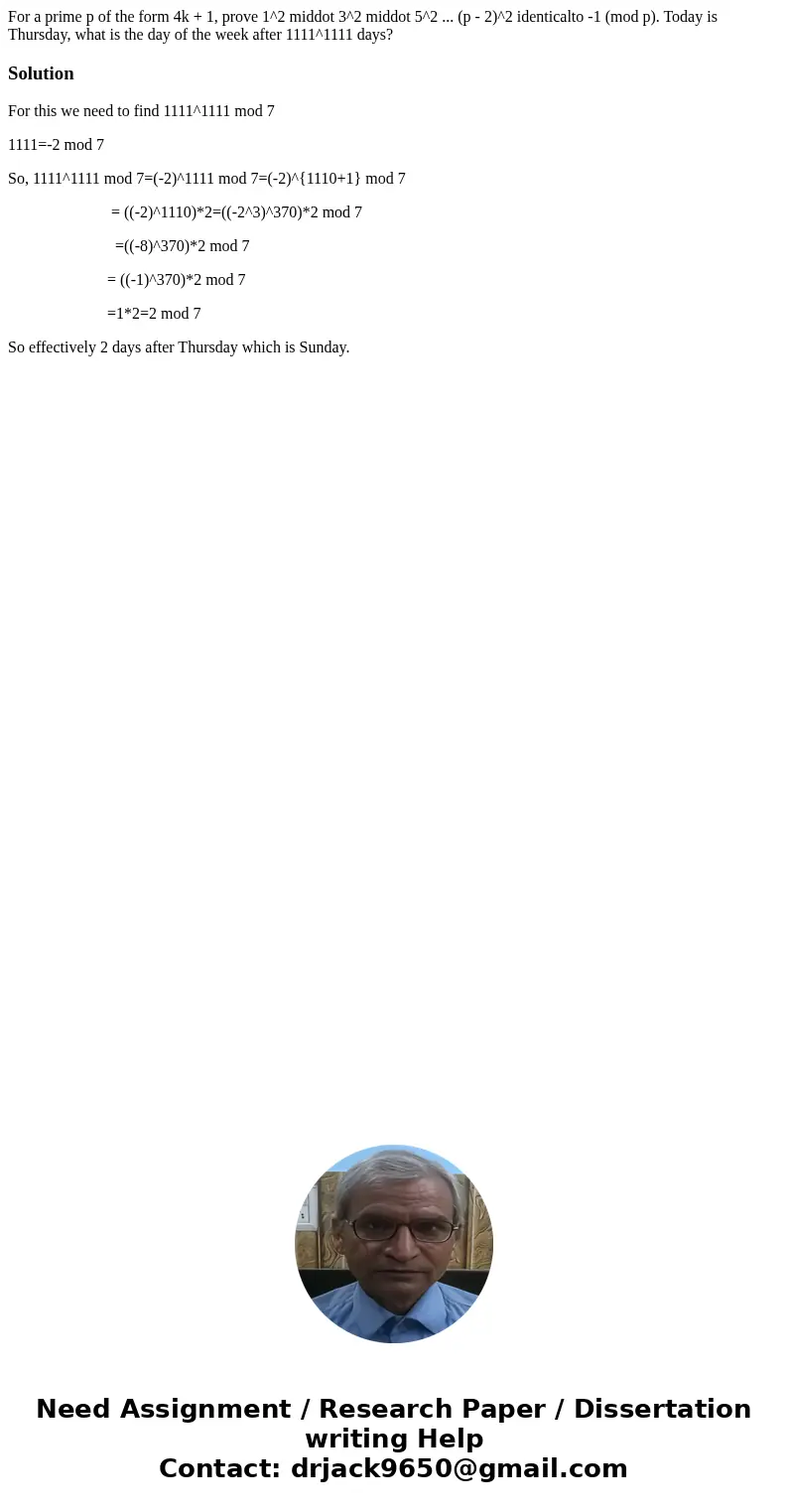 For a prime p of the form 4k + 1, prove 1^2 middot 3^2 middot 5^2 ... (p - 2)^2 identicalto -1 (mod p). Today is Thursday, what is the day of the week after 1111^1111 days?

Solution

For this we need to find 1111^1111 mod 7

1111=-2 mod 7

So, 1111^1111 mod 7=(-2)^1111 mod 7=(-2)^{1110+1} mod 7

= ((-2)^1110)*2=((-2^3)^370)*2 mod 7

=((-8)^370)*2 mod 7

= ((-1)^370)*2 mod 7

=1*2=2 mod 7

So effectively 2 days after Thursday which is Sunday.

Need Assignment / Research Paper / Dissertation writing Help
Contact: drjack9650@gmail.com